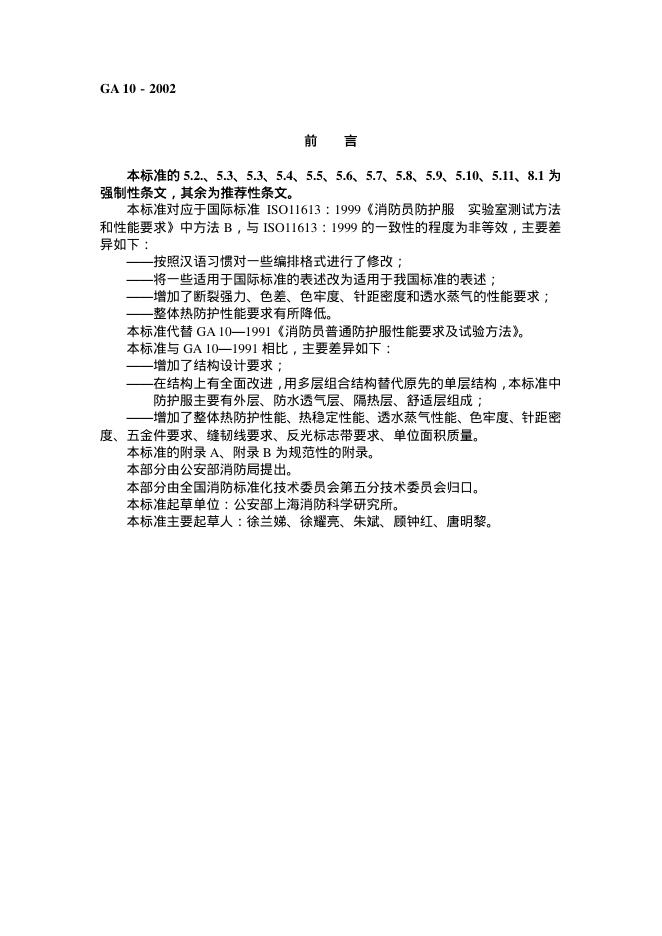 GA 10 - 2002

前　言

本标准的 5.2.、5.3、5.3、5.4、5.5、5.6、5.7、5.8、5.9、5.10、5.11、8.1 为强制性条文，其余为推荐性条文。

本标准对应于国际标准 ISO11613：1999《消防员防护服　实验室测试方法和性能要求》中方法 B，与 ISO11613：1999 的一致性的程度为非等效，主要差异如下：

——按照汉语习惯对一些编排格式进行了修改；

——将一些适用于国际标准的表述改为适用于我国标准的表述；

——增加了断裂强力、色差、色牢度、针距密度和透水蒸气的性能要求；

——整体热防护性能要求有所降低。

本标准代替 GA 10—1991《消防员普通防护服性能要求及试验方法》。

本标准与 GA 10—1991 相比，主要差异如下：

——增加了结构设计要求；

——在结构上有全面改进，用多层组合结构替代原先的单层结构，本标准中防护服主要有外层、防水透气层、隔热层、舒适层组成；

——增加了整体热防护性能、热稳定性能、透水蒸气性能、色牢度、针距密度、五金件要求、缝韧线要求、反光标志带要求、单位面积质量。

本标准的附录 A、附录 B 为规范性的附录。

本部分由公安部消防局提出。

本部分由全国消防标准化技术委员会第五分技术委员会归口。

本标准起草单位：公安部上海消防科学研究所。

本标准主要起草人：徐兰娣、徐耀亮、朱斌、顾钟红、唐明黎。